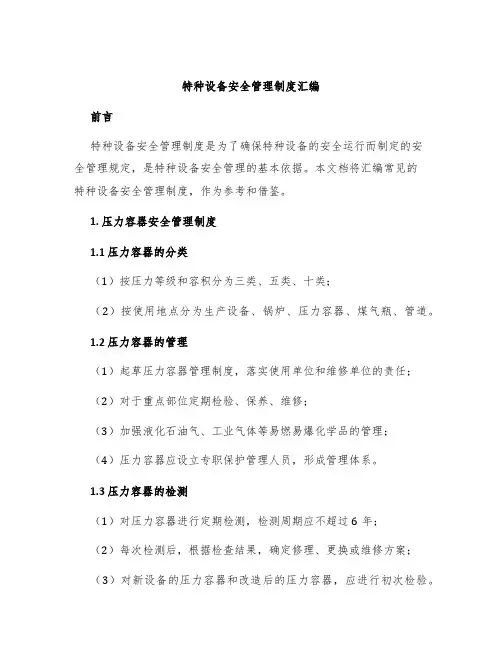 特种设备安全管理制度汇编

前言

特种设备安全管理制度是为了确保特种设备的安全运行而制定的安全管理规定，是特种设备安全管理的基本依据。本文档将汇编常见的特种设备安全管理制度，作为参考和借鉴。

1. 压力容器安全管理制度

1.1 压力容器的分类

（1）按压力等级和容积分为三类、五类、十类；

（2）按使用地点分为生产设备、锅炉、压力容器、煤气瓶、管道。

1.2 压力容器的管理

（1）起草压力容器管理制度，落实使用单位和维修单位的责任；

（2）对于重点部位定期检验、保养、维修；

（3）加强液化石油气、工业气体等易燃易爆化学品的管理；

（4）压力容器应设立专职保护管理人员，形成管理体系。

1.3 压力容器的检测

（1）对压力容器进行定期检测，检测周期应不超过 6 年；

（2）每次检测后，根据检查结果，确定修理、更换或维修方案；

（3）对新设备的压力容器和改造后的压力容器，应进行初次检验。